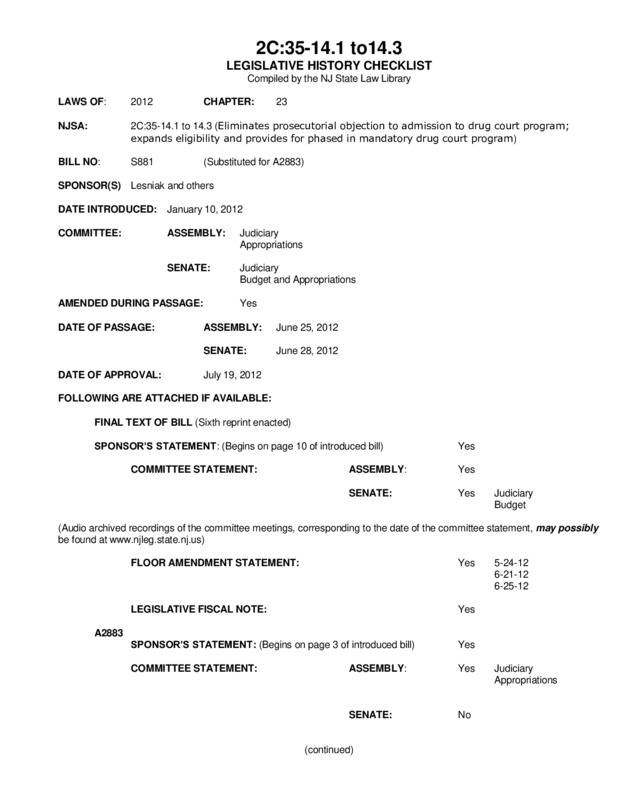 2C:35-14.1 to14.3
LEGISLATIVE HISTORY CHECKLIST
Compiled by the NJ State Law Library

LAWS OF: 2012 CHAPTER: 23

NJSA: 2C:35-14.1 to 14.3 (Eliminates prosecutorial objection to admission to drug court program; expands eligibility and provides for phased in mandatory drug court program)

BILL NO: S881 (Substituted for A2883)

SPONSOR(S) Lesniak and others

DATE INTRODUCED: January 10, 2012

COMMITTEE: ASSEMBLY: Judiciary
Appropriations

SENATE: Judiciary
Budget and Appropriations

AMENDED DURING PASSAGE: Yes

DATE OF PASSAGE: ASSEMBLY: June 25, 2012

SENATE: June 28, 2012

DATE OF APPROVAL: July 19, 2012

FOLLOWING ARE ATTACHED IF AVAILABLE:

FINAL TEXT OF BILL (Sixth reprint enacted)

SPONSOR'S STATEMENT: (Begins on page 10 of introduced bill) Yes

COMMITTEE STATEMENT: ASSEMBLY: Yes

SENATE: Yes Judiciary
Budget

(Audio archived recordings of the committee meetings, corresponding to the date of the committee statement, may possibly be found at www.njleg.state.nj.us)

FLOOR AMENDMENT STATEMENT: Yes 5-24-12
6-21-12
6-25-12

LEGISLATIVE FISCAL NOTE: Yes

A2883
SPONSOR'S STATEMENT: (Begins on page 3 of introduced bill) Yes

COMMITTEE STATEMENT: ASSEMBLY: Yes Judiciary
Appropriations

SENATE: No

(continued)